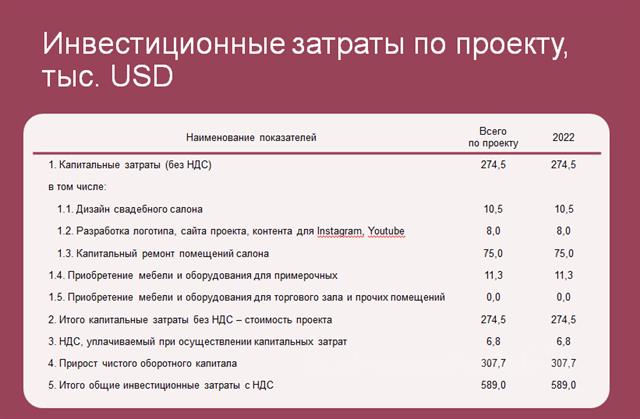 Инвестиционные затраты по проекту, тыс. USD

| Наименование показателей | Всего по проекту | 2022 |
|---|---|---|
| 1. Капитальные затраты (без НДС) | 274,5 | 274,5 |
| в том числе: | | |
| 1.1. Дизайн свадебного салона | 10,5 | 10,5 |
| 1.2. Разработка логотипа, сайта проекта, контента для Instagram, Youtube | 8,0 | 8,0 |
| 1.3. Капитальный ремонт помещений салона | 75,0 | 75,0 |
| 1.4. Приобретение мебели и оборудования для примерочных | 11,3 | 11,3 |
| 1.5. Приобретение мебели и оборудования для торгового зала и прочих помещений | 0,0 | 0,0 |
| 2. Итого капитальные затраты без НДС – стоимость проекта | 274,5 | 274,5 |
| 3. НДС, уплачиваемый при осуществлении капитальных затрат | 6,8 | 6,8 |
| 4. Прирост чистого оборотного капитала | 307,7 | 307,7 |
| 5. Итого общие инвестиционные затраты с НДС | 589,0 | 589,0 |